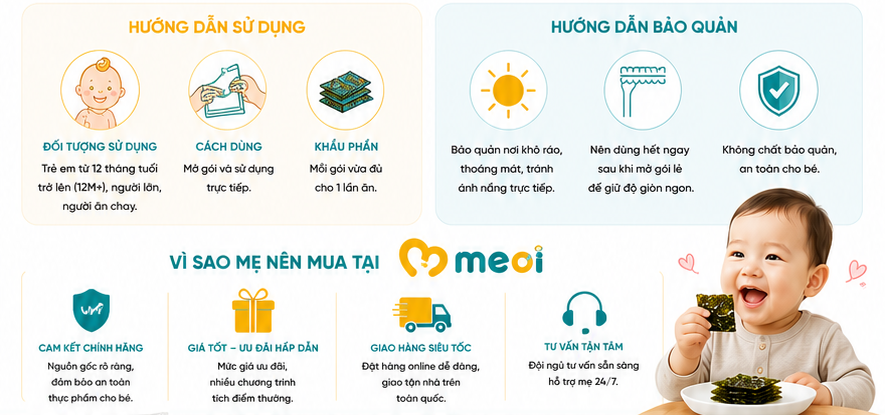 HƯỚNG DẪN SỬ DỤNG

ĐỐI TƯỢNG SỬ DỤNG
Trẻ em từ 12 tháng tuổi trở lên (12M+), người lớn, người ăn chay.

CÁCH DÙNG
Mở gói và sử dụng trực tiếp.

KHẨU PHẦN
Mỗi gói vừa đủ cho 1 lần ăn.

HƯỚNG DẪN BẢO QUẢN

Bảo quản nơi khô ráo, thoáng mát, tránh ánh nắng trực tiếp.

Nên dùng hết ngay sau khi mở gói lẻ để giữ độ giòn ngon.

Không chất bảo quản, an toàn cho bé.

VÌ SAO MẸ NÊN MUA TẠI meoi

CAM KẾT CHÍNH HÃNG
Nguồn gốc rõ ràng, đảm bảo an toàn thực phẩm cho bé.

GIÁ TỐT – ƯU ĐÃI HẤP DẪN
Mức giá ưu đãi, nhiều chương trình tích điểm thưởng.

GIAO HÀNG SIÊU TỐC
Đặt hàng online dễ dàng, giao tận nhà trên toàn quốc.

TƯ VẤN TẬN TÂM
Đội ngũ tư vấn sẵn sàng hỗ trợ mẹ 24/7.